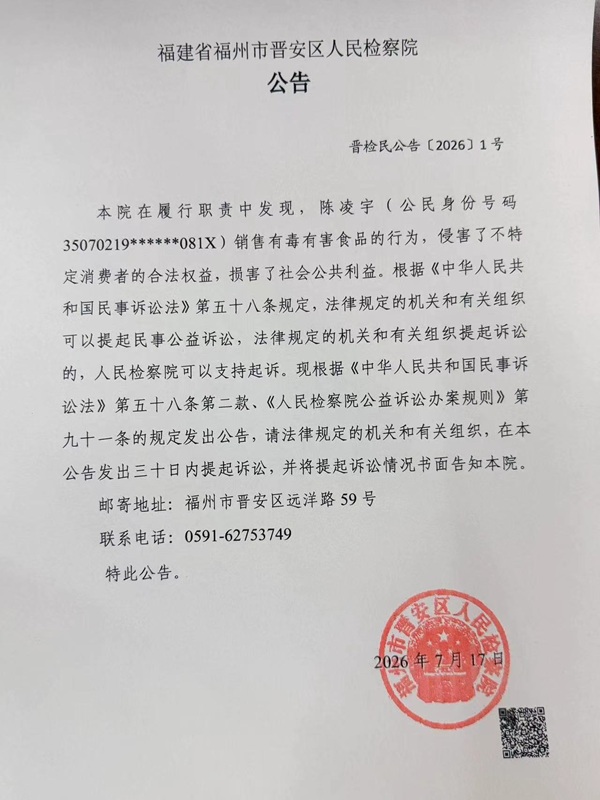 福建省福州市晋安区人民检察院
公告

晋检民公告〔2026〕1号

本院在履行职责中发现，陈凌宇（公民身份号码35070219******081X）销售有毒有害食品的行为，侵害了不特定消费者的合法权益，损害了社会公共利益。根据《中华人民共和国民事诉讼法》第五十八条规定，法律规定的机关和有关组织可以提起民事公益诉讼，法律规定的机关和有关组织提起诉讼的，人民检察院可以支持起诉。现根据《中华人民共和国民事诉讼法》第五十八条第二款、《人民检察院公益诉讼办案规则》第九十一条的规定发出公告，请法律规定的机关和有关组织，在本公告发出三十日内提起诉讼，并将提起诉讼情况书面告知本院。

邮寄地址：福州市晋安区远洋路59号

联系电话：0591-62753749

特此公告。

福州市晋安区人民检察院

2026年7月17日